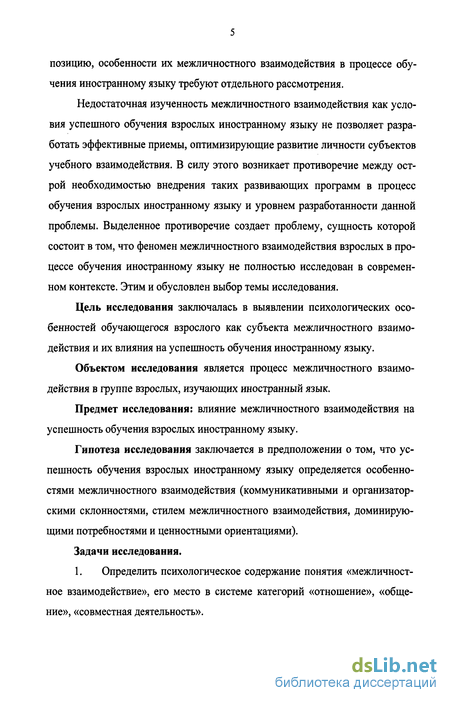 5

позицию, особенности их межличностного взаимодействия в процессе обучения иностранному языку требуют отдельного рассмотрения.

Недостаточная изученность межличностного взаимодействия как условия успешного обучения взрослых иностранному языку не позволяет разработать эффективные приемы, оптимизирующие развитие личности субъектов учебного взаимодействия. В силу этого возникает противоречие между острой необходимостью внедрения таких развивающих программ в процесс обучения взрослых иностранному языку и уровнем разработанности данной проблемы. Выделенное противоречие создает проблему, сущность которой состоит в том, что феномен межличностного взаимодействия взрослых в процессе обучения иностранному языку не полностью исследован в современном контексте. Этим и обусловлен выбор темы исследования.

Цель исследования заключалась в выявлении психологических особенностей обучающегося взрослого как субъекта межличностного взаимодействия и их влияния на успешность обучения иностранному языку.

Объектом исследования является процесс межличностного взаимодействия в группе взрослых, изучающих иностранный язык.

Предмет исследования: влияние межличностного взаимодействия на успешность обучения взрослых иностранному языку.

Гипотеза исследования заключается в предположении о том, что успешность обучения взрослых иностранному языку определяется особенностями межличностного взаимодействия (коммуникативными и организаторскими склонностями, стилем межличностного взаимодействия, доминирующими потребностями и ценностными ориентациями).

Задачи исследования.

1. Определить психологическое содержание понятия «межличностное взаимодействие», его место в системе категорий «отношение», «общение», «совместная деятельность».

dsLib.net
библиотека диссертаций